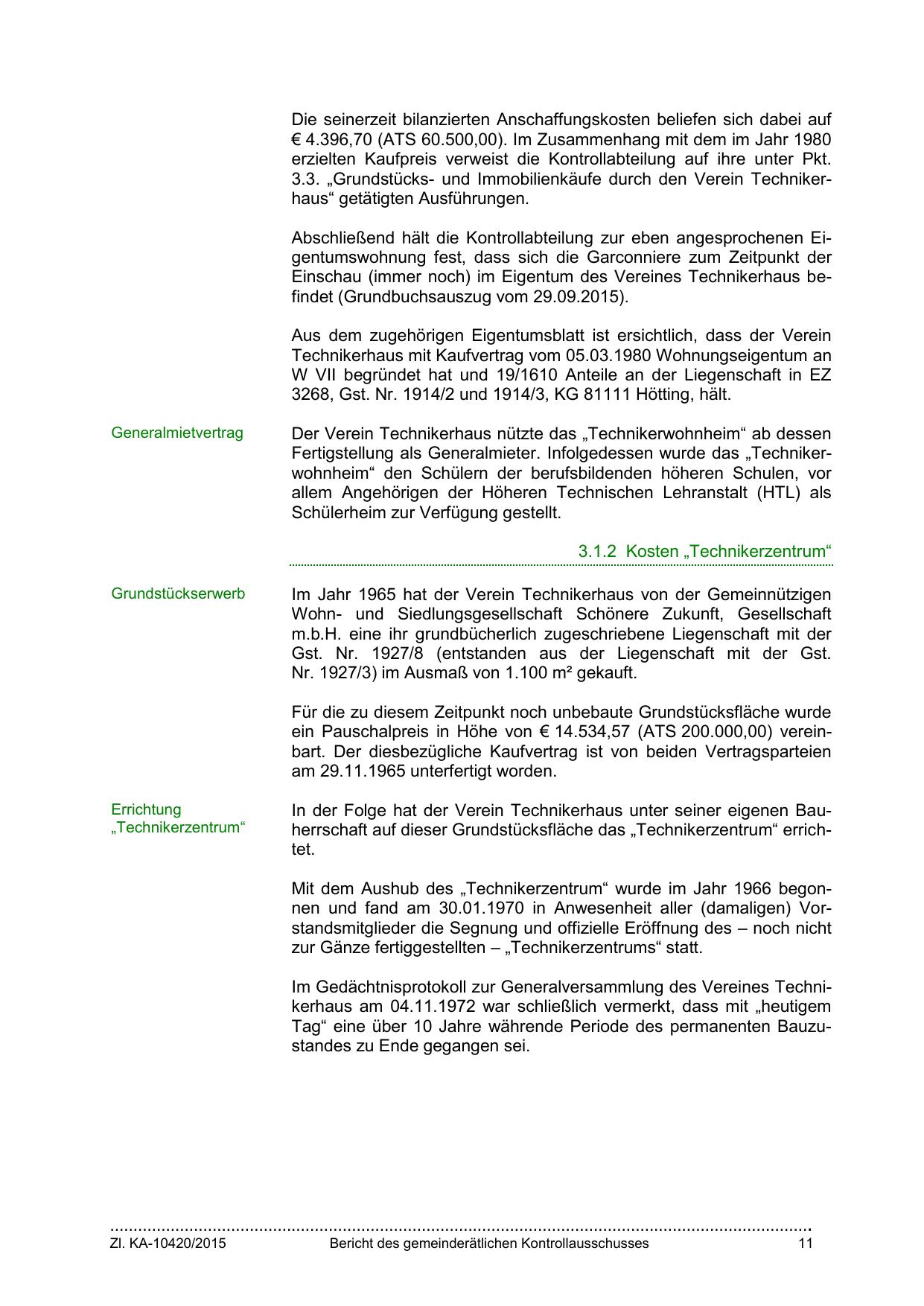 Die seinerzeit bilanzierten Anschaffungskosten beliefen sich dabei auf € 4.396,70 (ATS 60.500,00). Im Zusammenhang mit dem im Jahr 1980 erzielten Kaufpreis verweist die Kontrollabteilung auf ihre unter Pkt. 3.3. „Grundstücks- und Immobilienkäufe durch den Verein Technikerhaus“ getätigten Ausführungen.

Abschließend hält die Kontrollabteilung zur eben angesprochenen Eigentumswohnung fest, dass sich die Garconniere zum Zeitpunkt der Einschau (immer noch) im Eigentum des Vereines Technikerhaus befindet (Grundbuchsauszug vom 29.09.2015).

Aus dem zugehörigen Eigentumsblatt ist ersichtlich, dass der Verein Technikerhaus mit Kaufvertrag vom 05.03.1980 Wohnungseigentum an W VII begründet hat und 19/1610 Anteile an der Liegenschaft in EZ 3268, Gst. Nr. 1914/2 und 1914/3, KG 81111 Hötting, hält.

Generalmietvertrag

Der Verein Technikerhaus nützte das „Technikerwohnheim“ ab dessen Fertigstellung als Generalmieter. Infolgedessen wurde das „Technikerwohnheim“ den Schülern der berufsbildenden höheren Schulen, vor allem Angehörigen der Höheren Technischen Lehranstalt (HTL) als Schülerheim zur Verfügung gestellt.

3.1.2 Kosten „Technikerzentrum“

Grundstückserwerb

Im Jahr 1965 hat der Verein Technikerhaus von der Gemeinnützigen Wohn- und Siedlungsgesellschaft Schönere Zukunft, Gesellschaft m.b.H. eine ihr grundbücherlich zugeschriebene Liegenschaft mit der Gst. Nr. 1927/8 (entstanden aus der Liegenschaft mit der Gst. Nr. 1927/3) im Ausmaß von 1.100 m² gekauft.

Für die zu diesem Zeitpunkt noch unbebaute Grundstücksfläche wurde ein Pauschalpreis in Höhe von € 14.534,57 (ATS 200.000,00) vereinbart. Der diesbezügliche Kaufvertrag ist von beiden Vertragsparteien am 29.11.1965 unterfertigt worden.

Errichtung „Technikerzentrum“

In der Folge hat der Verein Technikerhaus unter seiner eigenen Bauherrschaft auf dieser Grundstücksfläche das „Technikerzentrum“ errichtet.

Mit dem Aushub des „Technikerzentrum“ wurde im Jahr 1966 begonnen und fand am 30.01.1970 in Anwesenheit aller (damaligen) Vorstandsmitglieder die Segnung und offizielle Eröffnung des – noch nicht zur Gänze fertiggestellten – „Technikerzentrums“ statt.

Im Gedächtnisprotokoll zur Generalversammlung des Vereines Technikerhaus am 04.11.1972 war schließlich vermerkt, dass mit „heutigem Tag“ eine über 10 Jahre währende Periode des permanenten Bauzustandes zu Ende gegangen sei.

Zl. KA-10420/2015 Bericht des gemeinderätlichen Kontrollausschusses 11